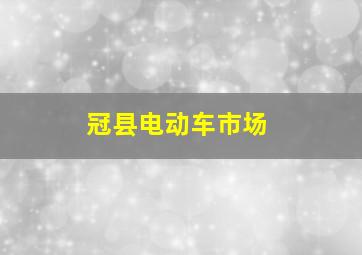 冠县电动车市场